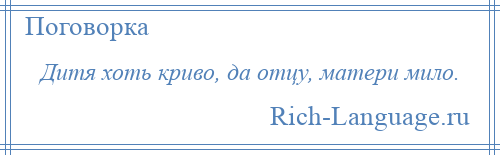 Поговорка

Дитя хоть криво, да отцу, матери мило.

Rich-Language.ru